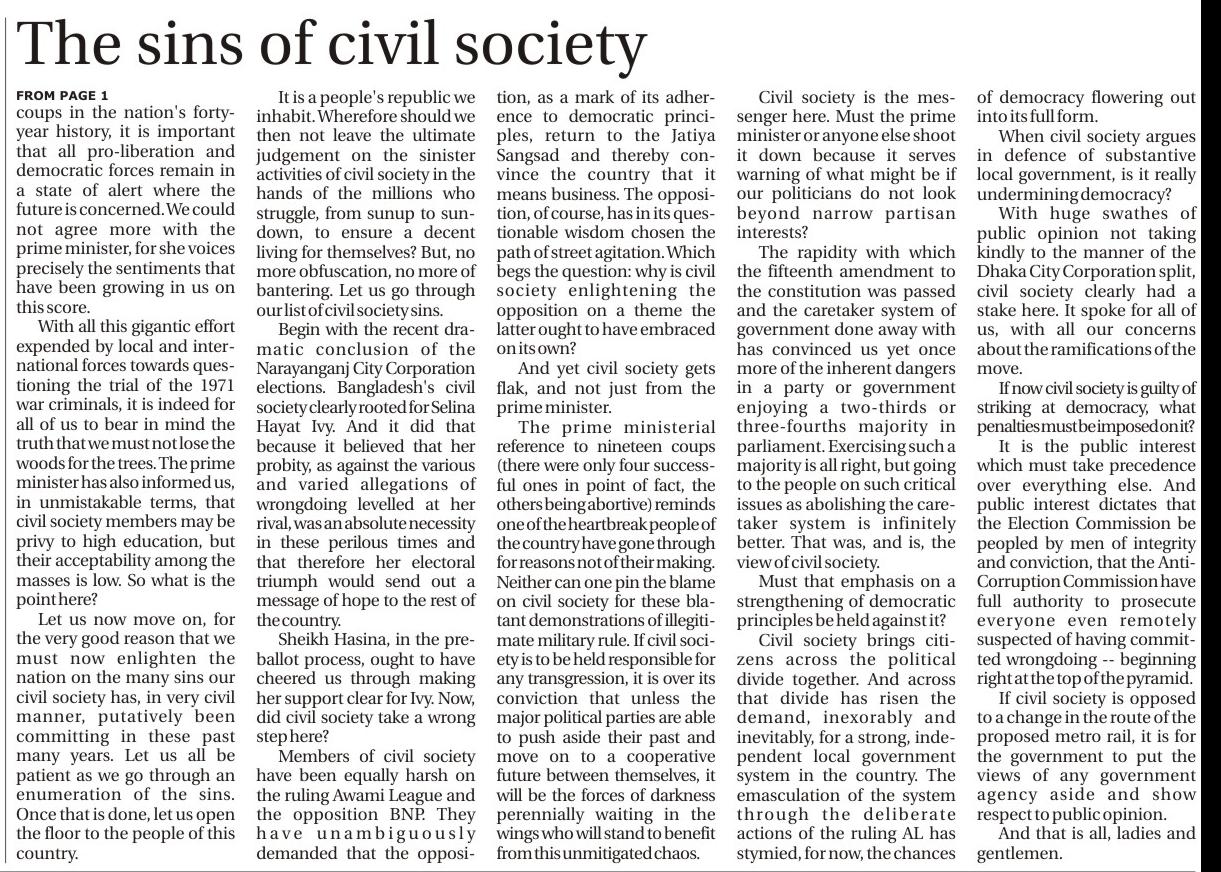 The sins of civil society

FROM PAGE 1
coups in the nation's forty-year history, it is important that all pro-liberation and democratic forces remain in a state of alert where the future is concerned. We could not agree more with the prime minister, for she voices precisely the sentiments that have been growing in us on this score.

With all this gigantic effort expended by local and international forces towards questioning the trial of the 1971 war criminals, it is indeed for all of us to bear in mind the truth that we must not lose the woods for the trees. The prime minister has also informed us, in unmistakable terms, that civil society members may be privy to high education, but their acceptability among the masses is low. So what is the point here?

Let us now move on, for the very good reason that we must now enlighten the nation on the many sins our civil society has, in very civil manner, putatively been committing in these past many years. Let us all be patient as we go through an enumeration of the sins. Once that is done, let us open the floor to the people of this country.

It is a people's republic we inhabit. Wherefore should we then not leave the ultimate judgement on the sinister activities of civil society in the hands of the millions who struggle, from sunup to sundown, to ensure a decent living for themselves? But, no more obfuscation, no more of bantering. Let us go through our list of civil society sins.

Begin with the recent dramatic conclusion of the Narayanganj City Corporation elections. Bangladesh's civil society clearly rooted for Selina Hayat Ivy. And it did that because it believed that her probity, as against the various and varied allegations of wrongdoing levelled at her rival, was an absolute necessity in these perilous times and that therefore her electoral triumph would send out a message of hope to the rest of the country.

Sheikh Hasina, in the pre-ballot process, ought to have cheered us through making her support clear for Ivy. Now, did civil society take a wrong step here?

Members of civil society have been equally harsh on the ruling Awami League and the opposition BNP. They have unambiguously demanded that the opposition, as a mark of its adherence to democratic principles, return to the Jatiya Sangsad and thereby convince the country that it means business. The opposition, of course, has in its questionable wisdom chosen the path of street agitation. Which begs the question: why is civil society enlightening the opposition on a theme the latter ought to have embraced on its own?

And yet civil society gets flak, and not just from the prime minister.

The prime ministerial reference to nineteen coups (there were only four successful ones in point of fact, the others being abortive) reminds one of the heartbreak people of the country have gone through for reasons not of their making. Neither can one pin the blame on civil society for these blatant demonstrations of illegitimate military rule. If civil society is to be held responsible for any transgression, it is over its conviction that unless the major political parties are able to push aside their past and move on to a cooperative future between themselves, it will be the forces of darkness perennially waiting in the wings who will stand to benefit from this unmitigated chaos.

Civil society is the messenger here. Must the prime minister or anyone else shoot it down because it serves warning of what might be if our politicians do not look beyond narrow partisan interests?

The rapidity with which the fifteenth amendment to the constitution was passed and the caretaker system of government done away with has convinced us yet once more of the inherent dangers in a party or government enjoying a two-thirds or three-fourths majority in parliament. Exercising such a majority is all right, but going to the people on such critical issues as abolishing the caretaker system is infinitely better. That was, and is, the view of civil society.

Must that emphasis on a strengthening of democratic principles be held against it?

Civil society brings citizens across the political divide together. And across that divide has risen the demand, inexorably and inevitably, for a strong, independent local government system in the country. The emasculation of the system through the deliberate actions of the ruling AL has stymied, for now, the chances of democracy flowering out into its full form.

When civil society argues in defence of substantive local government, is it really undermining democracy?

With huge swathes of public opinion not taking kindly to the manner of the Dhaka City Corporation split, civil society clearly had a stake here. It spoke for all of us, with all our concerns about the ramifications of the move.

If now civil society is guilty of striking at democracy, what penalties must be imposed on it?

It is the public interest which must take precedence over everything else. And public interest dictates that the Election Commission be peopled by men of integrity and conviction, that the Anti-Corruption Commission have full authority to prosecute everyone even remotely suspected of having committed wrongdoing -- beginning right at the top of the pyramid.

If civil society is opposed to a change in the route of the proposed metro rail, it is for the government to put the views of any government agency aside and show respect to public opinion.

And that is all, ladies and gentlemen.